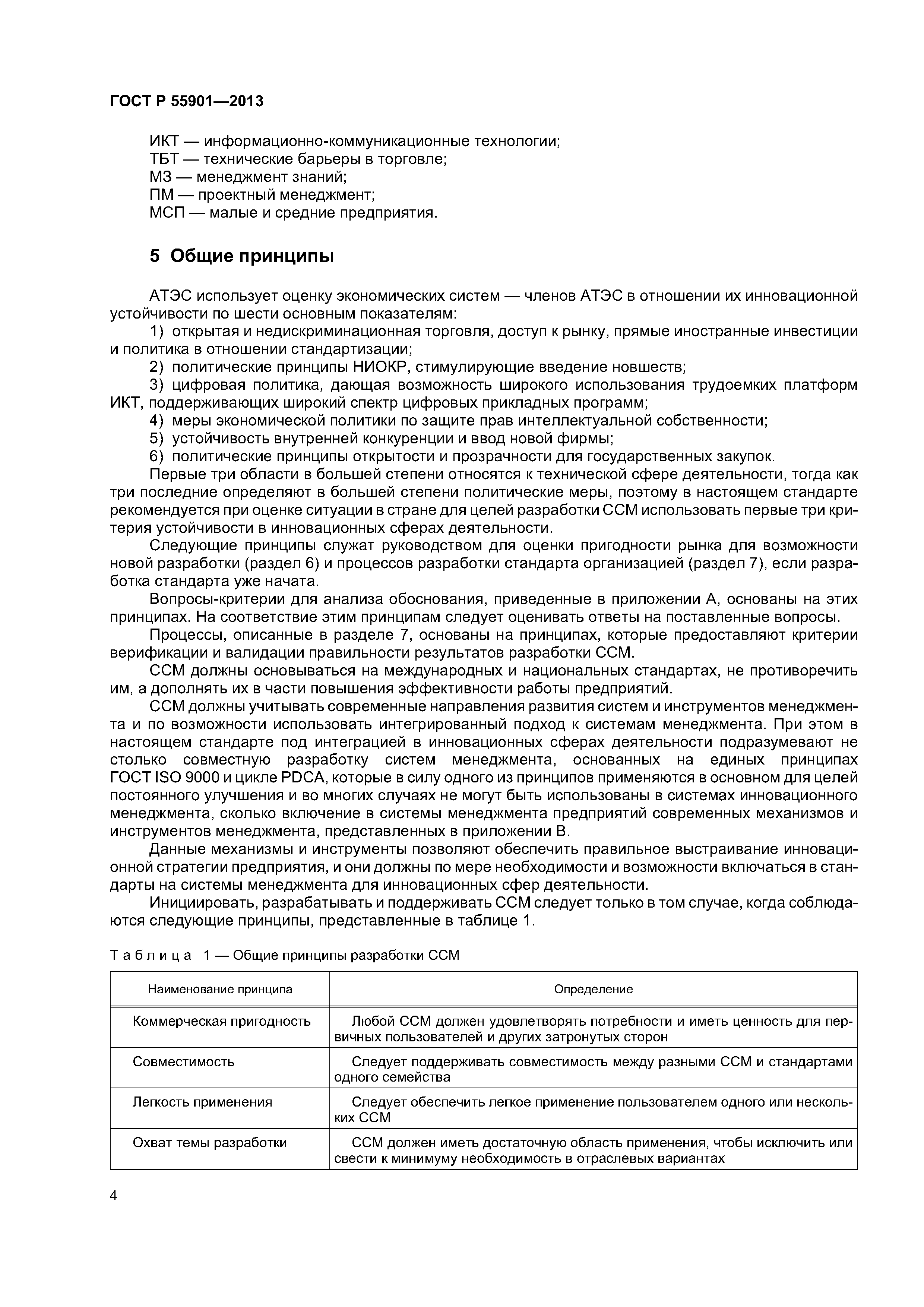 ГОСТ Р 55901—2013

ИКТ — информационно-коммуникационные технологии;
ТБТ — технические барьеры в торговле;
МЗ — менеджмент знаний;
ПМ — проектный менеджмент;
МСП — малые и средние предприятия.

5 Общие принципы

АТЭС использует оценку экономических систем — членов АТЭС в отношении их инновационной устойчивости по шести основным показателям:

1) открытая и недискриминационная торговля, доступ к рынку, прямые иностранные инвестиции и политика в отношении стандартизации;

2) политические принципы НИОКР, стимулирующие введение новшеств;

3) цифровая политика, дающая возможность широкого использования трудоемких платформ ИКТ, поддерживающих широкий спектр цифровых прикладных программ;

4) меры экономической политики по защите прав интеллектуальной собственности;

5) устойчивость внутренней конкуренции и ввод новой фирмы;

6) политические принципы открытости и прозрачности для государственных закупок.

Первые три области в большей степени относятся к технической сфере деятельности, тогда как три последние определяют в большей степени политические меры, поэтому в настоящем стандарте рекомендуется при оценке ситуации в стране для целей разработки ССМ использовать первые три критерия устойчивости в инновационных сферах деятельности.

Следующие принципы служат руководством для оценки пригодности рынка для возможности новой разработки (раздел 6) и процессов разработки стандарта организацией (раздел 7), если разработка стандарта уже начата.

Вопросы-критерии для анализа обоснования, приведенные в приложении А, основаны на этих принципах. На соответствие этим принципам следует оценивать ответы на поставленные вопросы.

Процессы, описанные в разделе 7, основаны на принципах, которые предоставляют критерии верификации и валидации правильности результатов разработки ССМ.

ССМ должны основываться на международных и национальных стандартах, не противоречить им, а дополнять их в части повышения эффективности работы предприятий.

ССМ должны учитывать современные направления развития систем и инструментов менеджмента и по возможности использовать интегрированный подход к системам менеджмента. При этом в настоящем стандарте под интеграцией в инновационных сферах деятельности подразумевают не столько совместную разработку систем менеджмента, основанных на единых принципах ГОСТ ISO 9000 и цикле PDCA, которые в силу одного из принципов применяются в основном для целей постоянного улучшения и во многих случаях не могут быть использованы в системах инновационного менеджмента, сколько включение в системы менеджмента предприятий современных механизмов и инструментов менеджмента, представленных в приложении В.

Данные механизмы и инструменты позволяют обеспечить правильное выстраивание инновационной стратегии предприятия, и они должны по мере необходимости и возможности включаться в стандарты на системы менеджмента для инновационных сфер деятельности.

Инициировать, разрабатывать и поддерживать ССМ следует только в том случае, когда соблюдаются следующие принципы, представленные в таблице 1.

Таблица 1 — Общие принципы разработки ССМ

| Наименование принципа | Определение |
|---|---|
| Коммерческая пригодность | Любой ССМ должен удовлетворять потребности и иметь ценность для первичных пользователей и других затронутых сторон |
| Совместимость | Следует поддерживать совместимость между разными ССМ и стандартами одного семейства |
| Легкость применения | Следует обеспечить легкое применение пользователем одного или нескольких ССМ |
| Охват темы разработки | ССМ должен иметь достаточную область применения, чтобы исключить или свести к минимуму необходимость в отраслевых вариантах |

4